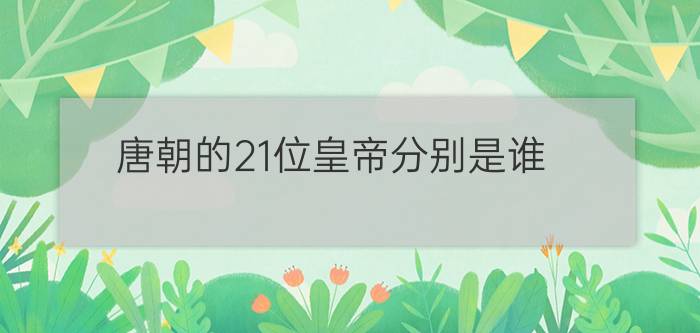 唐朝的21位皇帝分别是谁